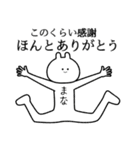 このくらい感謝
ほんとありがとう

まな